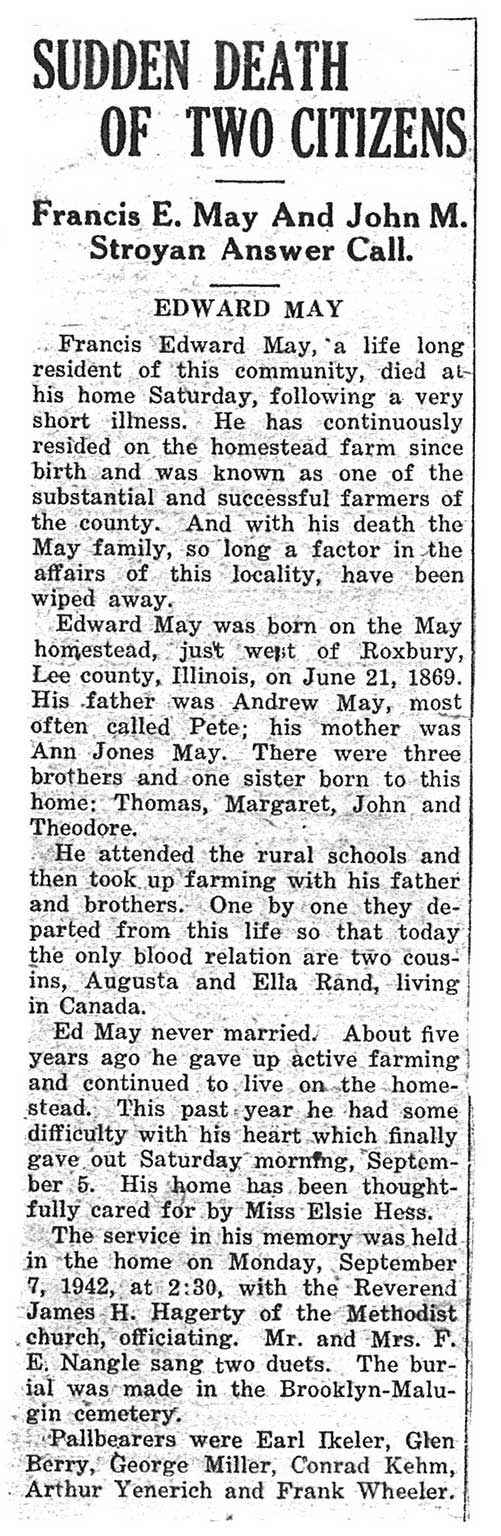 SUDDEN DEATH OF TWO CITIZENS

Francis E. May And John M. Stroyan Answer Call.

EDWARD MAY

Francis Edward May, a life long resident of this community, died at his home Saturday, following a very short illness. He has continuously resided on the homestead farm since birth and was known as one of the substantial and successful farmers of the county. And with his death the May family, so long a factor in the affairs of this locality, have been wiped away.

Edward May was born on the May homestead, just west of Roxbury, Lee county, Illinois, on June 21, 1869. His father was Andrew May, most often called Pete; his mother was Ann Jones May. There were three brothers and one sister born to this home: Thomas, Margaret, John and Theodore.

He attended the rural schools and then took up farming with his father and brothers. One by one they departed from this life so that today the only blood relation are two cousins, Augusta and Ella Rand, living in Canada.

Ed May never married. About five years ago he gave up active farming and continued to live on the homestead. This past year he had some difficulty with his heart which finally gave out Saturday morning, September 5. His home has been thoughtfully cared for by Miss Elsie Hess.

The service in his memory was held in the home on Monday, September 7, 1942, at 2:30, with the Reverend James H. Hagerty of the Methodist church, officiating. Mr. and Mrs. F. E. Nangle sang two duets. The burial was made in the Brooklyn-Malugin cemetery.

Pallbearers were Earl Ikeler, Glen Berry, George Miller, Conrad Kehm, Arthur Yenerich and Frank Wheeler.